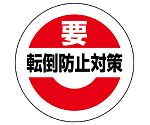 要
転倒防止対策